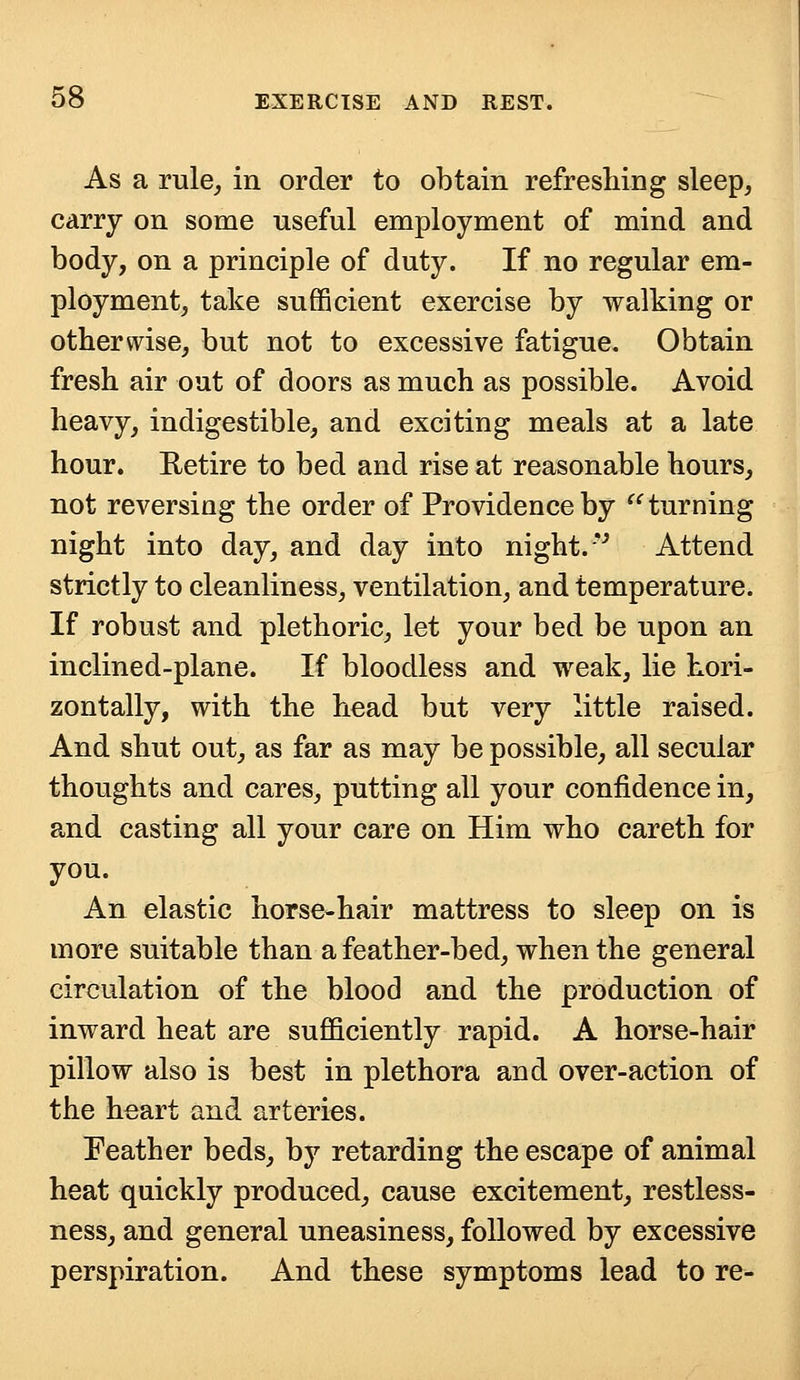 58 EXERCISE AND REST.

As a rule, in order to obtain refreshing sleep, carry on some useful employment of mind and body, on a principle of duty. If no regular employment, take sufficient exercise by walking or otherwise, but not to excessive fatigue. Obtain fresh air out of doors as much as possible. Avoid heavy, indigestible, and exciting meals at a late hour. Retire to bed and rise at reasonable hours, not reversing the order of Providence by "turning night into day, and day into night." Attend strictly to cleanliness, ventilation, and temperature. If robust and plethoric, let your bed be upon an inclined-plane. If bloodless and weak, lie horizontally, with the head but very little raised. And shut out, as far as may be possible, all secular thoughts and cares, putting all your confidence in, and casting all your care on Him who careth for you.

An elastic horse-hair mattress to sleep on is more suitable than a feather-bed, when the general circulation of the blood and the production of inward heat are sufficiently rapid. A horse-hair pillow also is best in plethora and over-action of the heart and arteries.

Feather beds, by retarding the escape of animal heat quickly produced, cause excitement, restlessness, and general uneasiness, followed by excessive perspiration. And these symptoms lead to re-